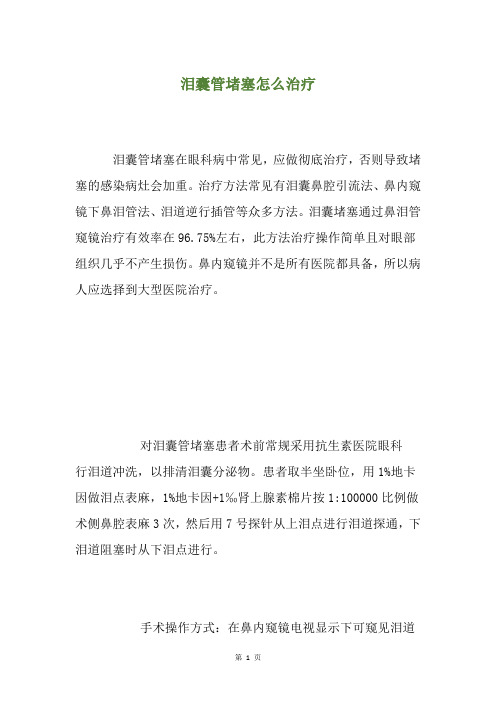 泪囊管堵塞怎么治疗

泪囊管堵塞在眼科病中常见，应做彻底治疗，否则导致堵塞的感染病灶会加重。治疗方法常见有泪囊鼻腔引流法、鼻内窥镜下鼻泪管法、泪道逆行插管等众多方法。泪囊堵塞通过鼻泪管窥镜治疗有效率在96.75%左右，此方法治疗操作简单且对眼部组织几乎不产生损伤。鼻内窥镜并不是所有医院都具备，所以病人应选择到大型医院治疗。

对泪囊管堵塞患者术前常规采用抗生素医院眼科行泪道冲洗，以排清泪囊分泌物。患者取半坐卧位，用1%地卡因做泪点表麻，1%地卡因+1‰肾上腺素棉片按1:100000比例做术侧鼻腔表麻3次，然后用7号探针从上泪点进行泪道探通，下泪道阻塞时从下泪点进行。

手术操作方式：在鼻内窥镜电视显示下可窥见泪道

第 1 页